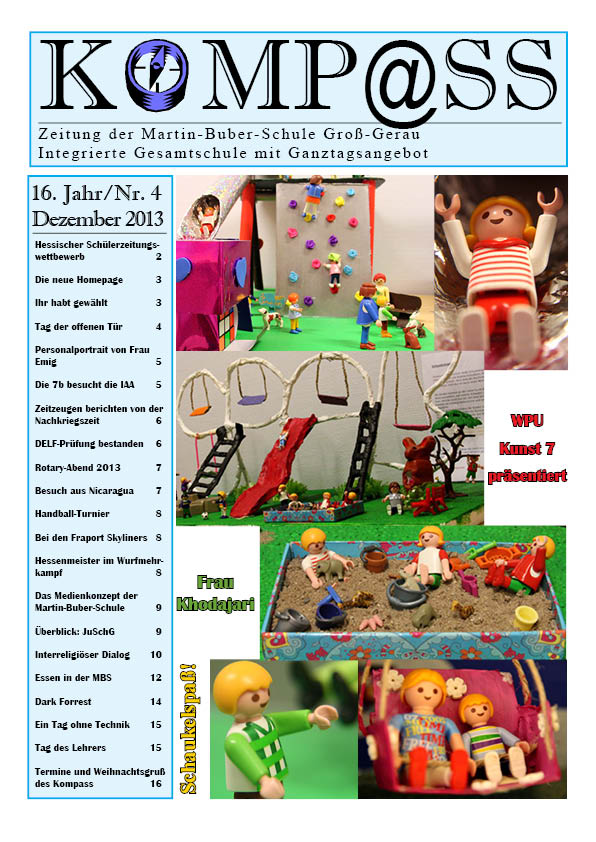 KOMP@SS

Zeitung der Martin-Buber-Schule Groß-Gerau
Integrierte Gesamtschule mit Ganztagsangebot

16. Jahr/Nr. 4
Dezember 2013

| | |
|---|---|
| Hessischer Schülerzeitungswettbewerb | 2 |
| Die neue Homepage | 3 |
| Ihr habt gewählt | 3 |
| Tag der offenen Tür | 4 |
| Personalportrait von Frau Emig | 5 |
| Die 7b besucht die IAA | 5 |
| Zeitzeugen berichten von der Nachkriegszeit | 6 |
| DELF-Prüfung bestanden | 6 |
| Rotary-Abend 2013 | 7 |
| Besuch aus Nicaragua | 7 |
| Handball-Turnier | 8 |
| Bei den Fraport Skyliners | 8 |
| Hessenmeister im Wurfmehrkampf | 8 |
| Das Medienkonzept der Martin-Buber-Schule | 9 |
| Überblick: JuSchG | 9 |
| Interreligiöser Dialog | 10 |
| Essen in der MBS | 12 |
| Dark Forrest | 14 |
| Ein Tag ohne Technik | 15 |
| Tag des Lehrers | 15 |
| Termine und Weihnachtsgruß des Kompass | 16 |

WPU Kunst 7 präsentiert

Frau Khodajari

Schaukelspaß!